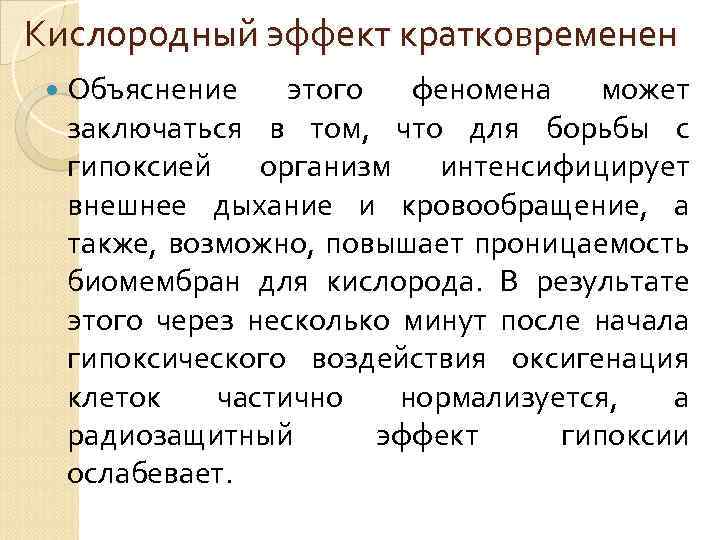 Кислородный эффект кратковременен

• Объяснение этого феномена может заключаться в том, что для борьбы с гипоксией организм интенсифицирует внешнее дыхание и кровообращение, а также, возможно, повышает проницаемость биомембран для кислорода. В результате этого через несколько минут после начала гипоксического воздействия оксигенация клеток частично нормализуется, а радиозащитный эффект гипоксии ослабевает.